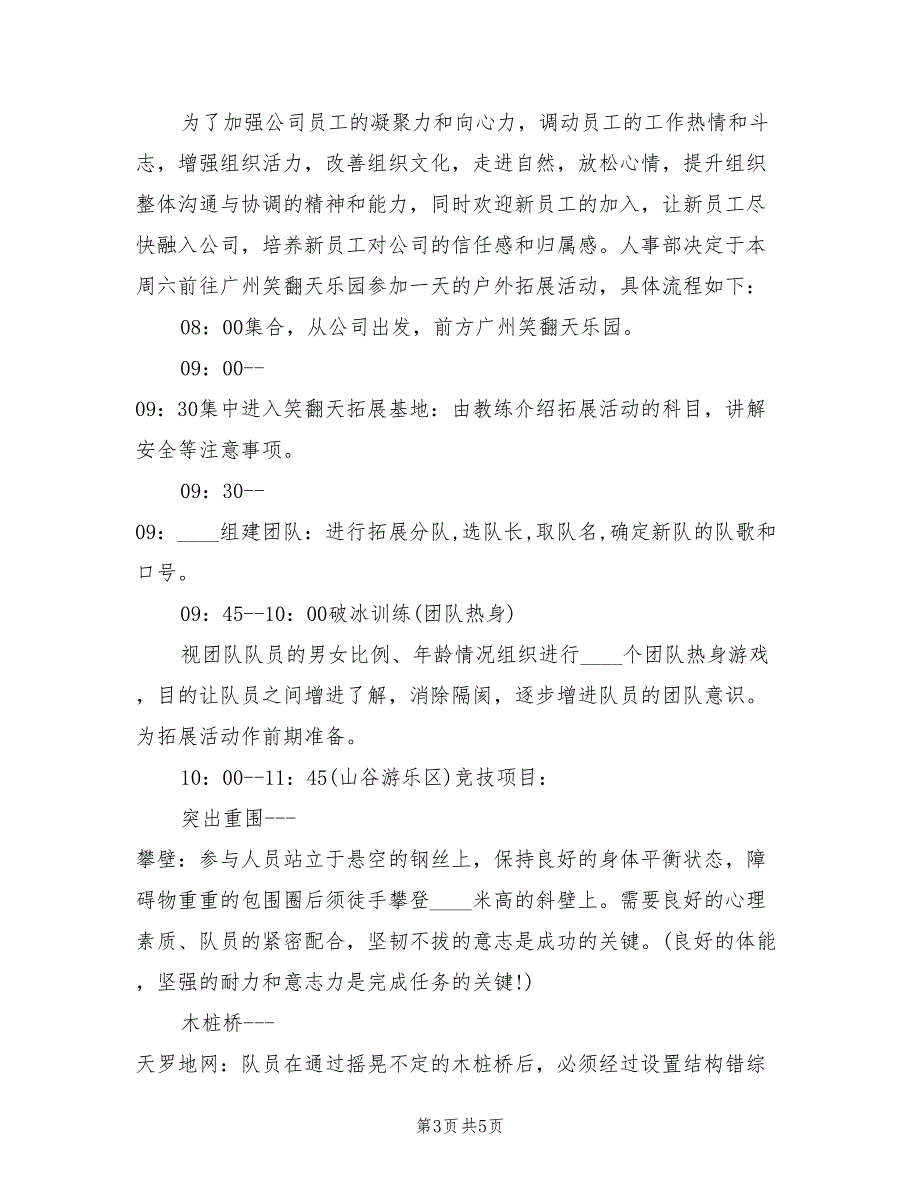 为了加强公司员工的凝聚力和向心力，调动员工的工作热情和斗志，增强组织活力，改善组织文化，走进自然，放松心情，提升组织整体沟通与协调的精神和能力，同时欢迎新员工的加入，让新员工尽快融入公司，培养新员工对公司的信任感和归属感。人事部决定于本周六前往广州笑翻天乐园参加一天的户外拓展活动，具体流程如下：

08：00集合，从公司出发，前方广州笑翻天乐园。

09：00--

09：30集中进入笑翻天拓展基地：由教练介绍拓展活动的科目，讲解安全等注意事项。

09：30--

09：____组建团队：进行拓展分队,选队长,取队名,确定新队的队歌和口号。

09：45--10：00破冰训练(团队热身)

视团队队员的男女比例、年龄情况组织进行____个团队热身游戏，目的让队员之间增进了解，消除隔阂，逐步增进队员的团队意识。为拓展活动作前期准备。

10：00--11：45(山谷游乐区)竞技项目：

突出重围---

攀壁：参与人员站立于悬空的钢丝上，保持良好的身体平衡状态，障碍物重重的包围圈后须徒手攀登____米高的斜壁上。需要良好的心理素质、队员的紧密配合，坚韧不拔的意志是成功的关键。(良好的体能，坚强的耐力和意志力是完成任务的关键!)

木桩桥---

天罗地网：队员在通过摇晃不定的木桩桥后，必须经过设置结构错综

第3页 共5页